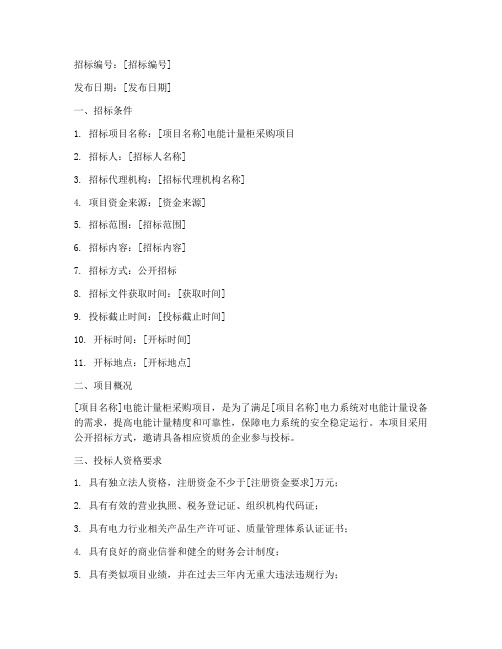 招标编号：[招标编号]

发布日期：[发布日期]

一、招标条件

1. 招标项目名称：[项目名称]电能计量柜采购项目

2. 招标人：[招标人名称]

3. 招标代理机构：[招标代理机构名称]

4. 项目资金来源：[资金来源]

5. 招标范围：[招标范围]

6. 招标内容：[招标内容]

7. 招标方式：公开招标

8. 招标文件获取时间：[获取时间]

9. 投标截止时间：[投标截止时间]

10. 开标时间：[开标时间]

11. 开标地点：[开标地点]

二、项目概况

[项目名称]电能计量柜采购项目，是为了满足[项目名称]电力系统对电能计量设备的需求，提高电能计量精度和可靠性，保障电力系统的安全稳定运行。本项目采用公开招标方式，邀请具备相应资质的企业参与投标。

三、投标人资格要求

1. 具有独立法人资格，注册资金不少于[注册资金要求]万元；

2. 具有有效的营业执照、税务登记证、组织机构代码证；

3. 具有电力行业相关产品生产许可证、质量管理体系认证证书；

4. 具有良好的商业信誉和健全的财务会计制度；

5. 具有类似项目业绩，并在过去三年内无重大违法违规行为；